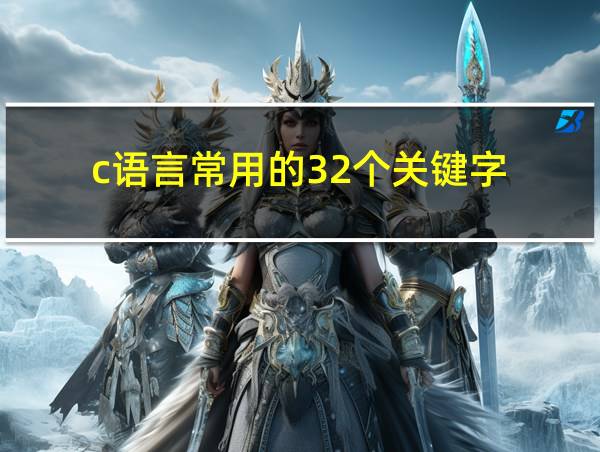 c语言常用的32个关键字